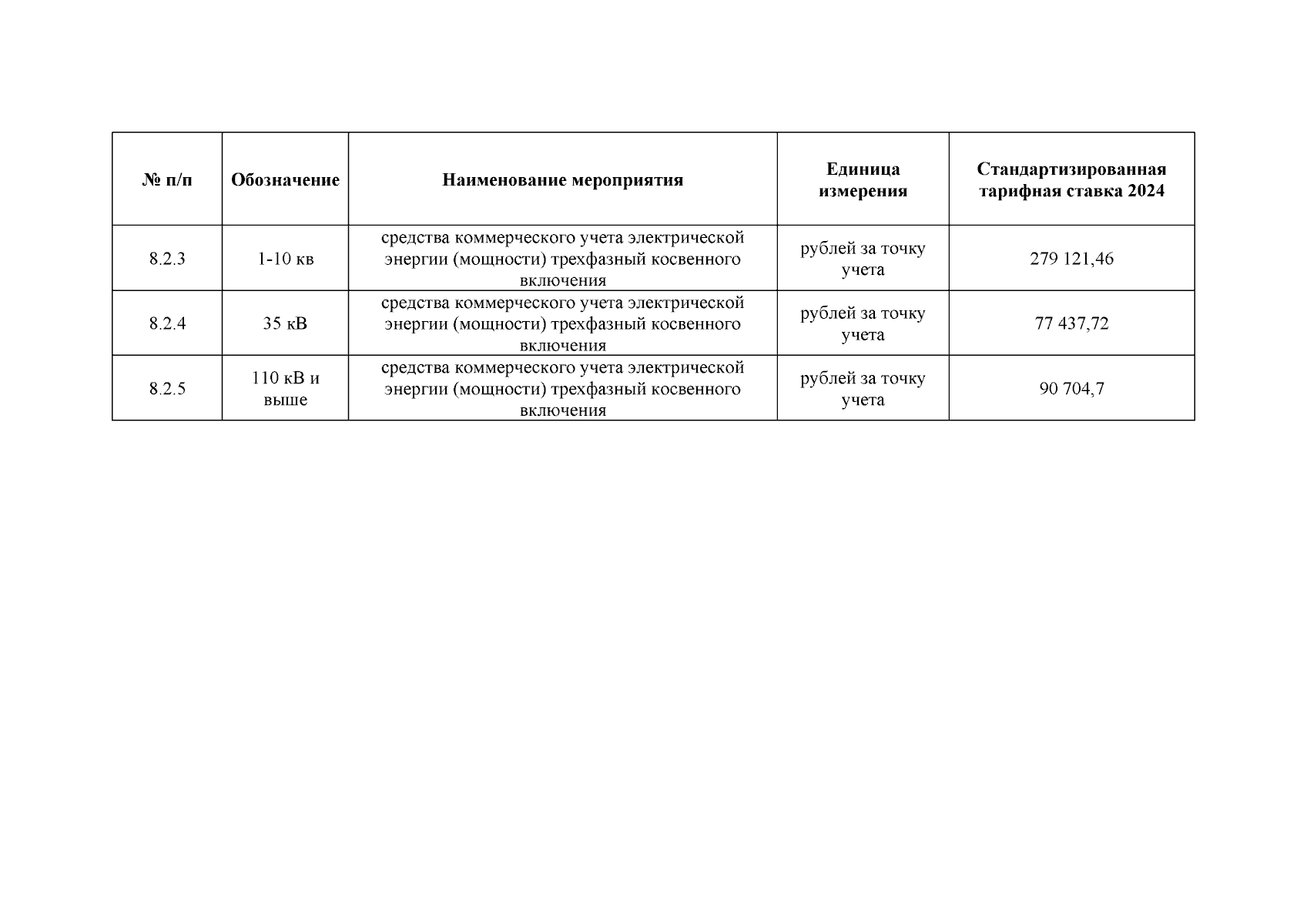 | № п/п | Обозначение | Наименование мероприятия | Единица измерения | Стандартизированная тарифная ставка 2024 |
|---|---|---|---|---|
| 8.2.3 | 1-10 кв | средства коммерческого учета электрической энергии (мощности) трехфазный косвенного включения | рублей за точку учета | 279 121,46 |
| 8.2.4 | 35 кВ | средства коммерческого учета электрической энергии (мощности) трехфазный косвенного включения | рублей за точку учета | 77 437,72 |
| 8.2.5 | 110 кВ и выше | средства коммерческого учета электрической энергии (мощности) трехфазный косвенного включения | рублей за точку учета | 90 704,7 |